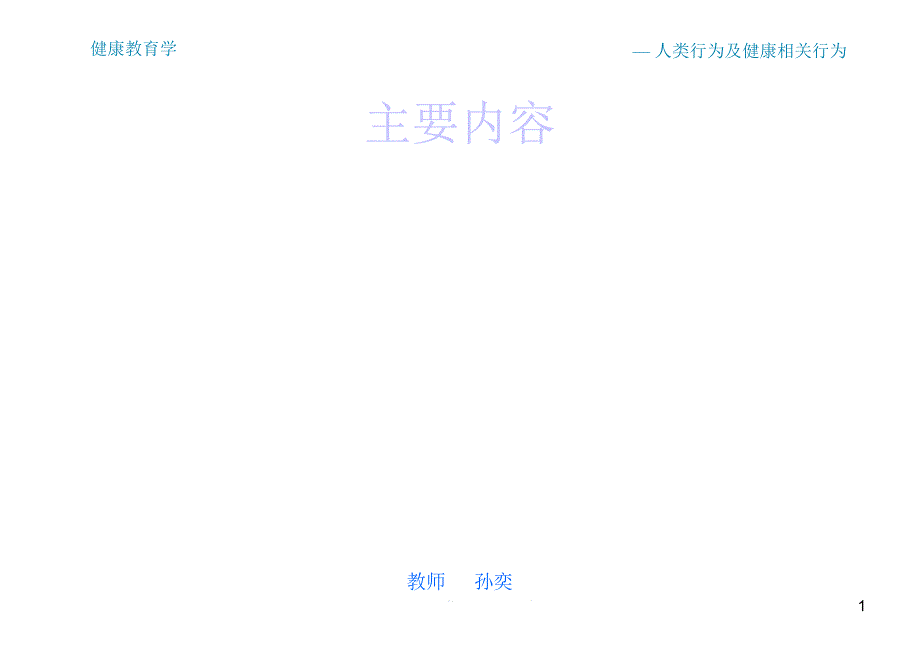 健康教育学

— 人类行为及健康相关行为

主要内容

教师 孙奕

1